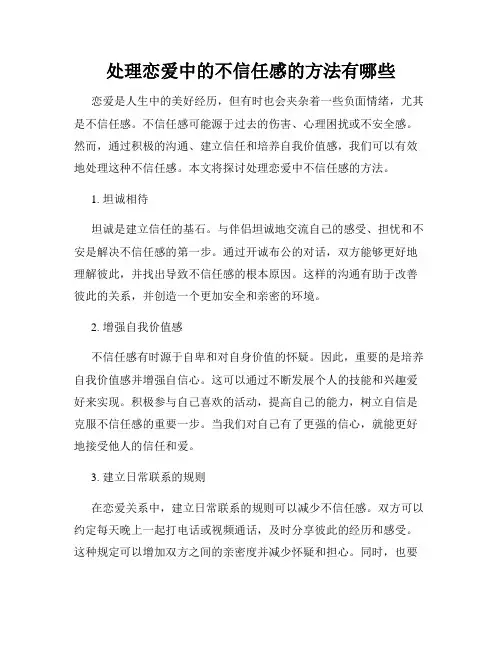 处理恋爱中的不信任感的方法有哪些

恋爱是人生中的美好经历，但有时也会夹杂着一些负面情绪，尤其是不信任感。不信任感可能源于过去的伤害、心理困扰或不安全感。然而，通过积极的沟通、建立信任和培养自我价值感，我们可以有效地处理这种不信任感。本文将探讨处理恋爱中不信任感的方法。

1. 坦诚相待

坦诚是建立信任的基石。与伴侣坦诚地交流自己的感受、担忧和不安是解决不信任感的第一步。通过开诚布公的对话，双方能够更好地理解彼此，并找出导致不信任感的根本原因。这样的沟通有助于改善彼此的关系，并创造一个更加安全和亲密的环境。

2. 增强自我价值感

不信任感有时源于自卑和对自身价值的怀疑。因此，重要的是培养自我价值感并增强自信心。这可以通过不断发展个人的技能和兴趣爱好来实现。积极参与自己喜欢的活动，提高自己的能力，树立自信是克服不信任感的重要一步。当我们对自己有了更强的信心，就能更好地接受他人的信任和爱。

3. 建立日常联系的规则

在恋爱关系中，建立日常联系的规则可以减少不信任感。双方可以约定每天晚上一起打电话或视频通话，及时分享彼此的经历和感受。这种规定可以增加双方之间的亲密度并减少怀疑和担心。同时，也要